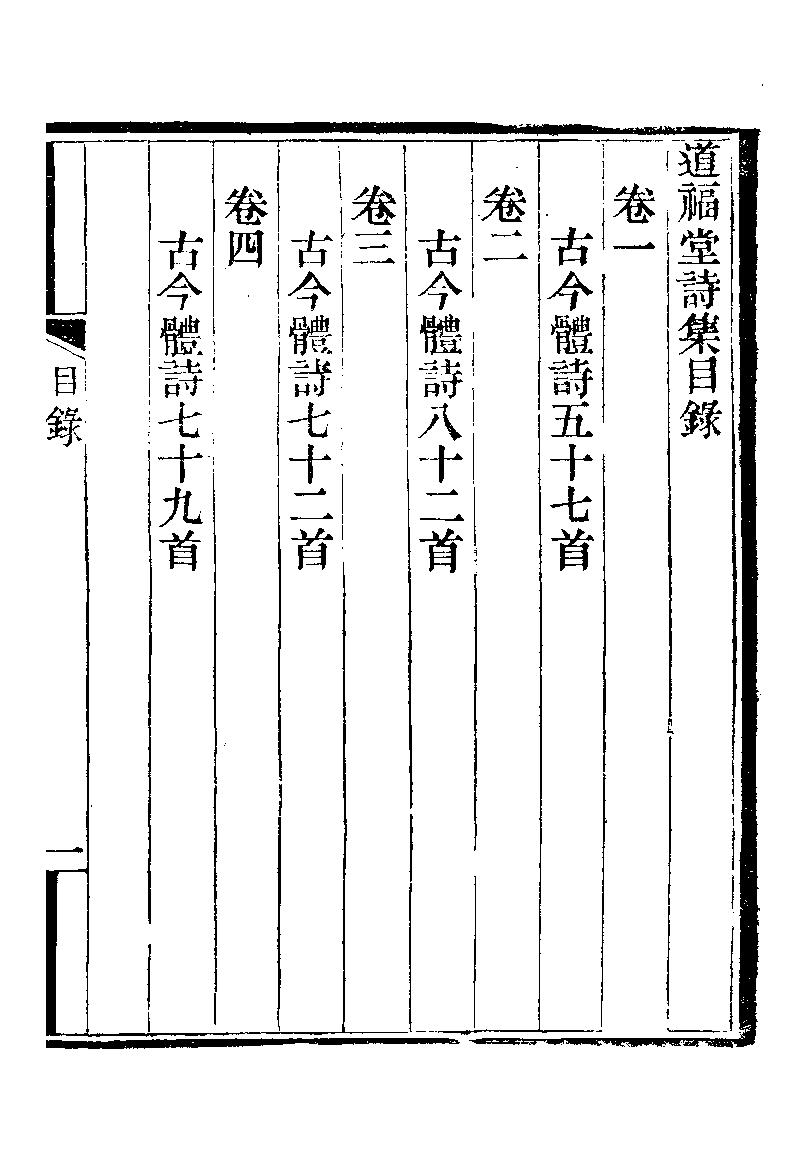 道福堂詩集目錄

卷一

古今體詩五十七首

卷二

古今體詩八十二首

卷三

古今體詩七十二首

卷四

古今體詩七十九首

目錄

一